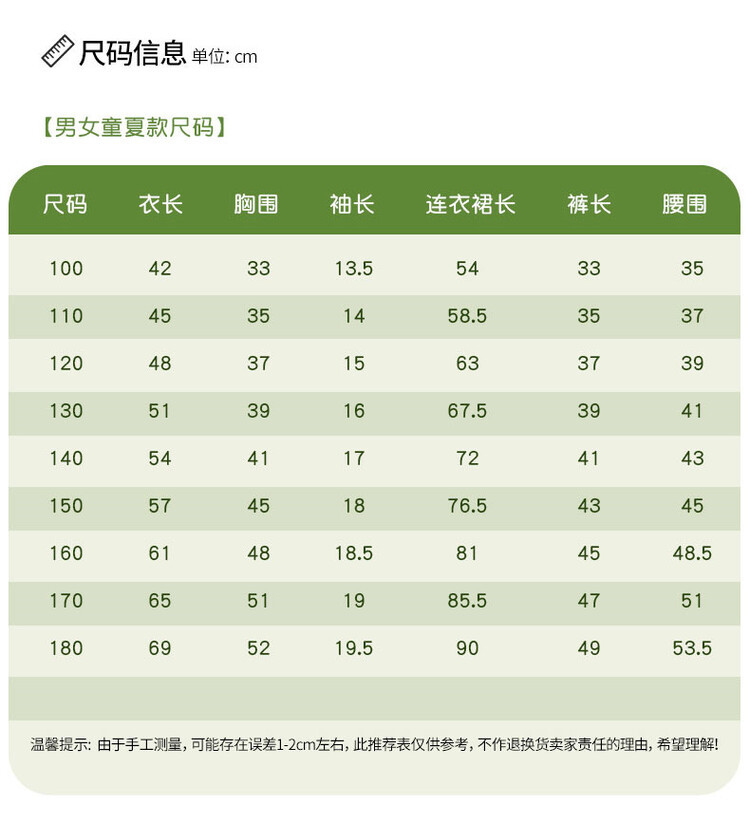 尺码信息 单位: cm

【男女童夏款尺码】

| 尺码 | 衣长 | 胸围 | 袖长 | 连衣裙长 | 裤长 | 腰围 |
|---|---|---|---|---|---|---|
| 100 | 42 | 33 | 13.5 | 54 | 33 | 35 |
| 110 | 45 | 35 | 14 | 58.5 | 35 | 37 |
| 120 | 48 | 37 | 15 | 63 | 37 | 39 |
| 130 | 51 | 39 | 16 | 67.5 | 39 | 41 |
| 140 | 54 | 41 | 17 | 72 | 41 | 43 |
| 150 | 57 | 45 | 18 | 76.5 | 43 | 45 |
| 160 | 61 | 48 | 18.5 | 81 | 45 | 48.5 |
| 170 | 65 | 51 | 19 | 85.5 | 47 | 51 |
| 180 | 69 | 52 | 19.5 | 90 | 49 | 53.5 |

温馨提示: 由于手工测量, 可能存在误差1-2cm左右, 此推荐表仅供参考, 不作退换货卖家责任的理由, 希望理解!